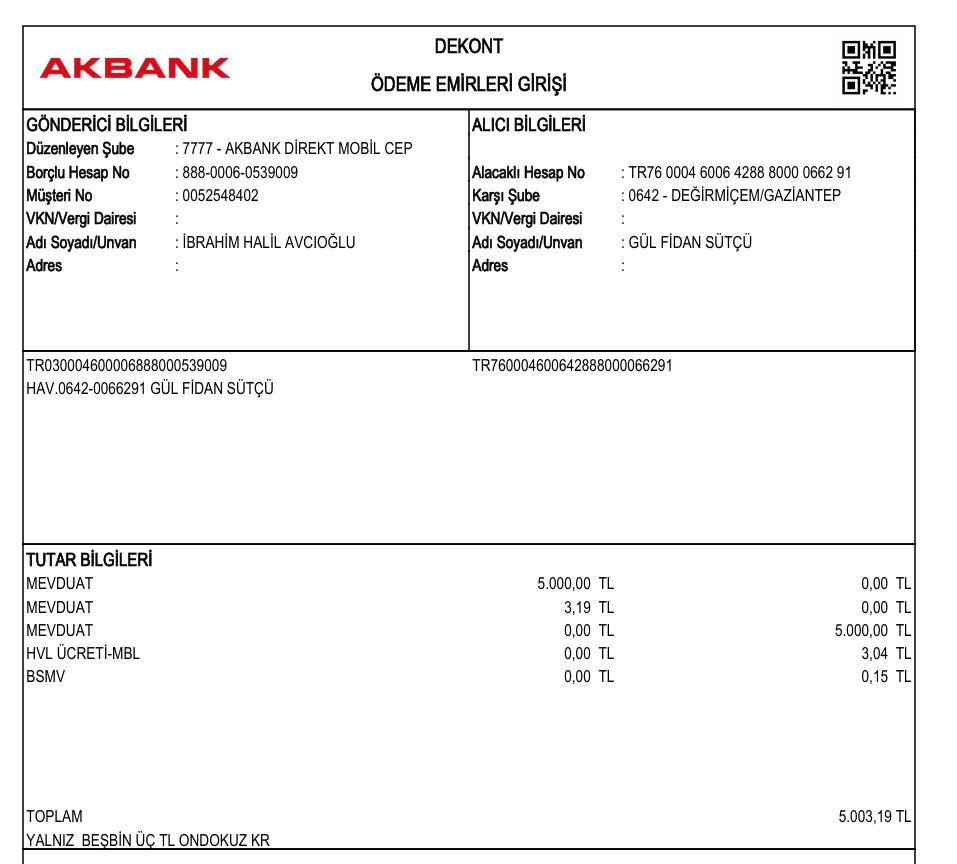 AKBANK

DEKONT

ÖDEME EMİRLERİ GİRİŞİ

GÖNDERİCİ BİLGİLERİ
Düzenleyen Şube : 7777 - AKBANK DİREKT MOBİL CEP
Borçlu Hesap No : 888-0006-0539009
Müşteri No : 0052548402
VKN/Vergi Dairesi :
Adı Soyadı/Unvan : İBRAHİM HALİL AVCIOĞLU
Adres :

ALICI BİLGİLERİ
Alacaklı Hesap No : TR76 0004 6006 4288 8000 0662 91
Karşı Şube : 0642 - DEĞİRMİÇEM/GAZİANTEP
VKN/Vergi Dairesi :
Adı Soyadı/Unvan : GÜL FİDAN SÜTÇÜ
Adres :

TR030004600006888000539009
HAV.0642-0066291 GÜL FİDAN SÜTÇÜ

TR760004600642888000066291

TUTAR BİLGİLERİ

| | | |
|---|---|---|
| MEVDUAT | 5.000,00 TL | 0,00 TL |
| MEVDUAT | 3,19 TL | 0,00 TL |
| MEVDUAT | 0,00 TL | 5.000,00 TL |
| HVL ÜCRETİ-MBL | 0,00 TL | 3,04 TL |
| BSMV | 0,00 TL | 0,15 TL |

TOPLAM 5.003,19 TL
YALNIZ BEŞBİN ÜÇ TL ONDOKUZ KR